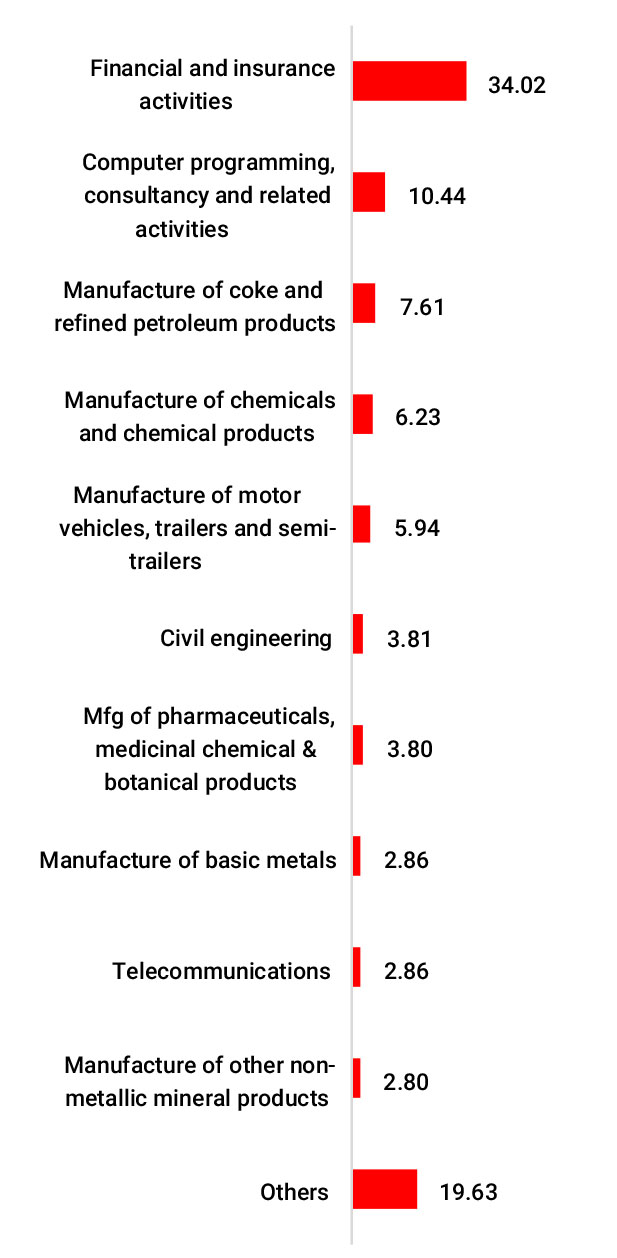 Financial and insurance activities 34.02

Computer programming, consultancy and related activities 10.44

Manufacture of coke and refined petroleum products 7.61

Manufacture of chemicals and chemical products 6.23

Manufacture of motor vehicles, trailers and semi-trailers 5.94

Civil engineering 3.81

Mfg of pharmaceuticals, medicinal chemical & botanical products 3.80

Manufacture of basic metals 2.86

Telecommunications 2.86

Manufacture of other non-metallic mineral products 2.80

Others 19.63